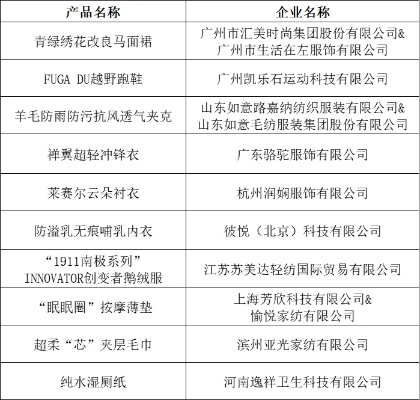 | 产品名称 | 企业名称 |
|---|---|
| 青绿绣花改良马面裙 | 广州市汇美时尚集团股份有限公司& 广州市生活在左服饰有限公司 |
| FUGA DU越野跑鞋 | 广州凯乐石运动科技有限公司 |
| 羊毛防雨防污抗风透气夹克 | 山东如意路嘉纳纺织服装有限公司& 山东如意毛纺服装集团股份有限公司 |
| 禅翼超轻冲锋衣 | 广东骆驼服饰有限公司 |
| 莱赛尔云朵衬衣 | 杭州润娴服饰有限公司 |
| 防溢乳无痕哺乳内衣 | 彼悦（北京）科技有限公司 |
| “1911南极系列” INNOVATOR创变者鹅绒服 | 江苏苏美达轻纺国际贸易有限公司 |
| “眠眠圈”按摩薄垫 | 上海芳欣科技有限公司& 愉悦家纺有限公司 |
| 超柔“芯”夹层毛巾 | 滨州亚光家纺有限公司 |
| 纯水湿厕纸 | 河南逸祥卫生科技有限公司 |